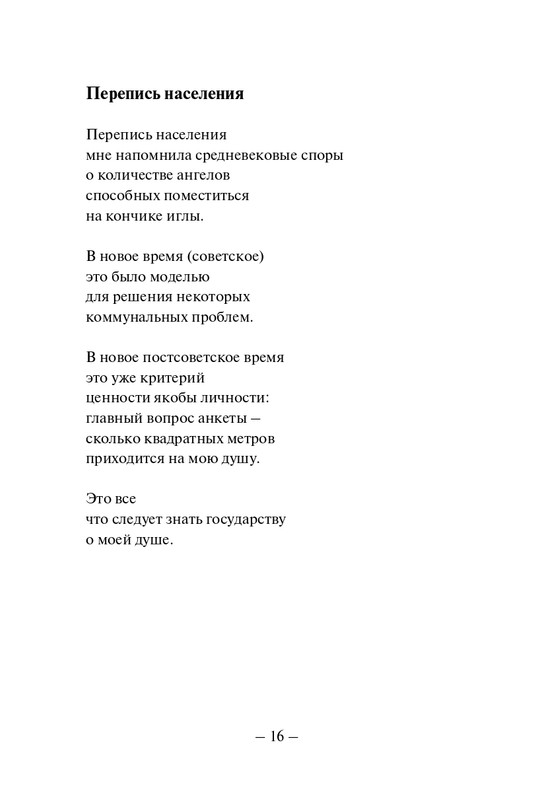 Перепись населения

Перепись населения
мне напомнила средневековые споры
о количестве ангелов
способных поместиться
на кончике иглы.

В новое время (советское)
это было моделью
для решения некоторых
коммунальных проблем.

В новое постсоветское время
это уже критерий
ценности якобы личности:
главный вопрос анкеты –
сколько квадратных метров
приходится на мою душу.

Это все
что следует знать государству
о моей душе.

– 16 –